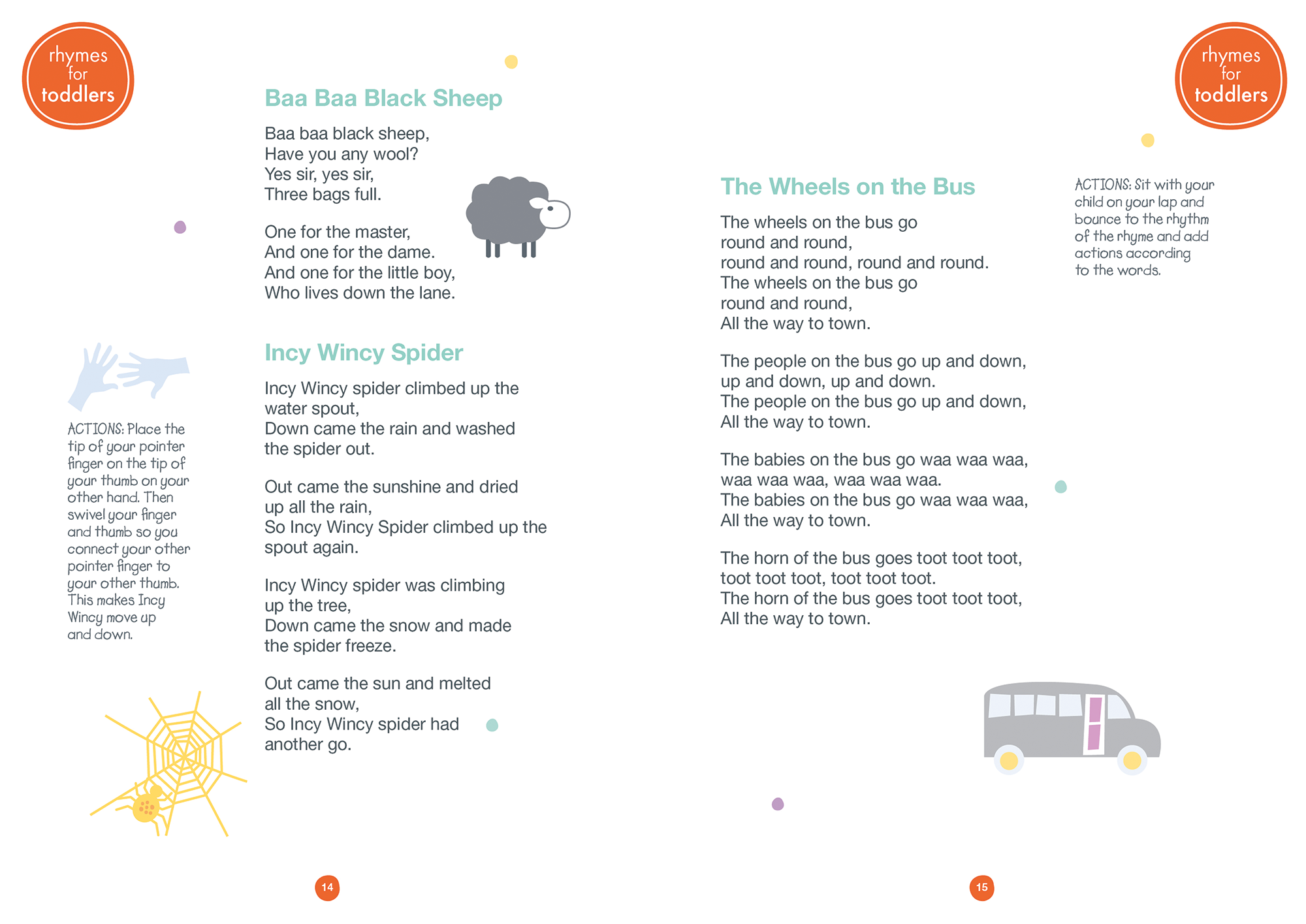 rhymes for toddlers

Baa Baa Black Sheep

Baa baa black sheep,
Have you any wool?
Yes sir, yes sir,
Three bags full.

One for the master,
And one for the dame.
And one for the little boy,
Who lives down the lane.

Incy Wincy Spider

Incy Wincy spider climbed up the water spout,
Down came the rain and washed the spider out.

Out came the sunshine and dried up all the rain,
So Incy Wincy Spider climbed up the spout again.

Incy Wincy spider was climbing up the tree,
Down came the snow and made the spider freeze.

Out came the sun and melted all the snow,
So Incy Wincy spider had another go.

ACTIONS: Place the tip of your pointer finger on the tip of your thumb on your other hand. Then swivel your finger and thumb so you connect your other pointer finger to your other thumb. This makes Incy Wincy move up and down.

14

rhymes for toddlers

The Wheels on the Bus

The wheels on the bus go
round and round,
round and round, round and round.
The wheels on the bus go
round and round,
All the way to town.

The people on the bus go up and down,
up and down, up and down.
The people on the bus go up and down,
All the way to town.

The babies on the bus go waa waa waa,
waa waa waa, waa waa waa.
The babies on the bus go waa waa waa,
All the way to town.

The horn of the bus goes toot toot toot,
toot toot toot, toot toot toot.
The horn of the bus goes toot toot toot,
All the way to town.

ACTIONS: Sit with your child on your lap and bounce to the rhythm of the rhyme and add actions according to the words.

15